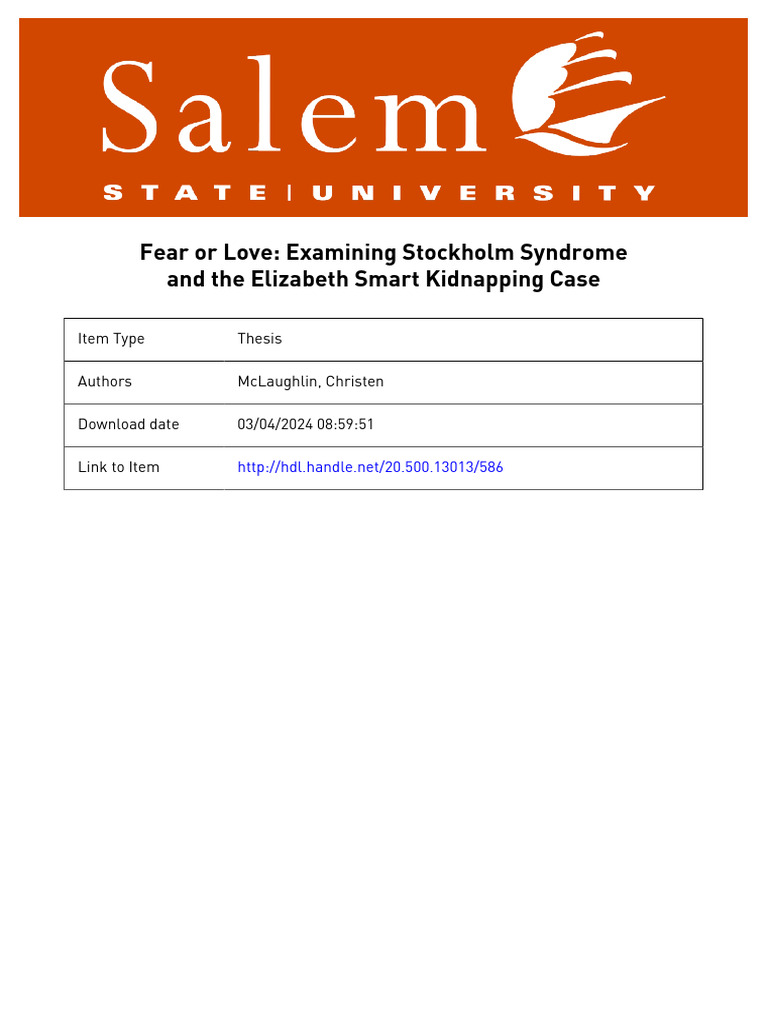 Salem
STATE | UNIVERSITY

Fear or Love: Examining Stockholm Syndrome and the Elizabeth Smart Kidnapping Case

| Item Type | Thesis |
|---|---|
| Authors | McLaughlin, Christen |
| Download date | 03/04/2024 08:59:51 |
| Link to Item | http://hdl.handle.net/20.500.13013/586 |